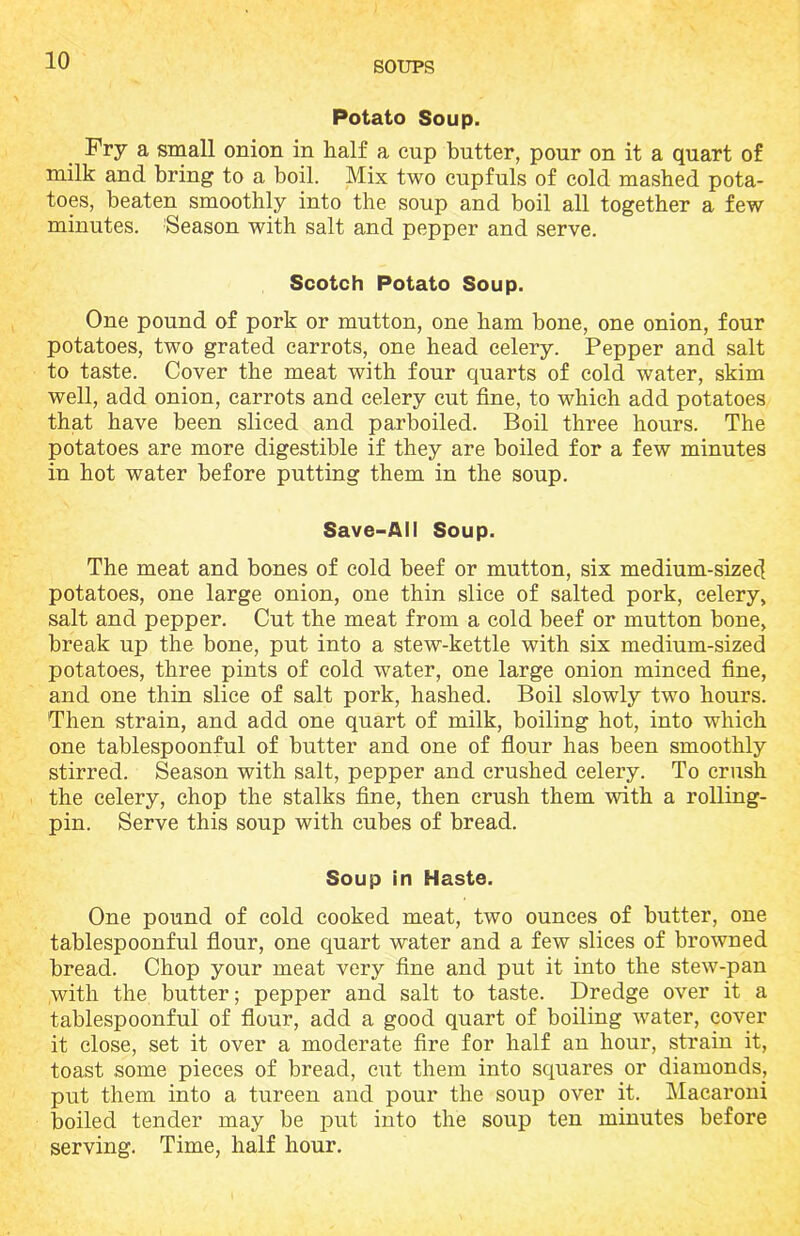 10 SOUPS

Potato Soup.

Fry a small onion in half a cup butter, pour on it a quart of milk and bring to a boil. Mix two cupfuls of cold mashed potatoes, beaten smoothly into the soup and boil all together a few minutes. Season with salt and pepper and serve.

Scotch Potato Soup.

One pound of pork or mutton, one ham bone, one onion, four potatoes, two grated carrots, one head celery. Pepper and salt to taste. Cover the meat with four quarts of cold water, skim well, add onion, carrots and celery cut fine, to which add potatoes that have been sliced and parboiled. Boil three hours. The potatoes are more digestible if they are boiled for a few minutes in hot water before putting them in the soup.

Save-All Soup.

The meat and bones of cold beef or mutton, six medium-sized potatoes, one large onion, one thin slice of salted pork, celery, salt and pepper. Cut the meat from a cold beef or mutton bone, break up the bone, put into a stew-kettle with six medium-sized potatoes, three pints of cold water, one large onion minced fine, and one thin slice of salt pork, hashed. Boil slowly two hours. Then strain, and add one quart of milk, boiling hot, into which one tablespoonful of butter and one of flour has been smoothly stirred. Season with salt, pepper and crushed celery. To crush the celery, chop the stalks fine, then crush them with a rolling-pin. Serve this soup with cubes of bread.

Soup in Haste.

One pound of cold cooked meat, two ounces of butter, one tablespoonful flour, one quart water and a few slices of browned bread. Chop your meat very fine and put it into the stew-pan with the butter; pepper and salt to taste. Dredge over it a tablespoonful of flour, add a good quart of boiling water, cover it close, set it over a moderate fire for half an hour, strain it, toast some pieces of bread, cut them into squares or diamonds, put them into a tureen and pour the soup over it. Macaroni boiled tender may be put into the soup ten minutes before serving. Time, half hour.